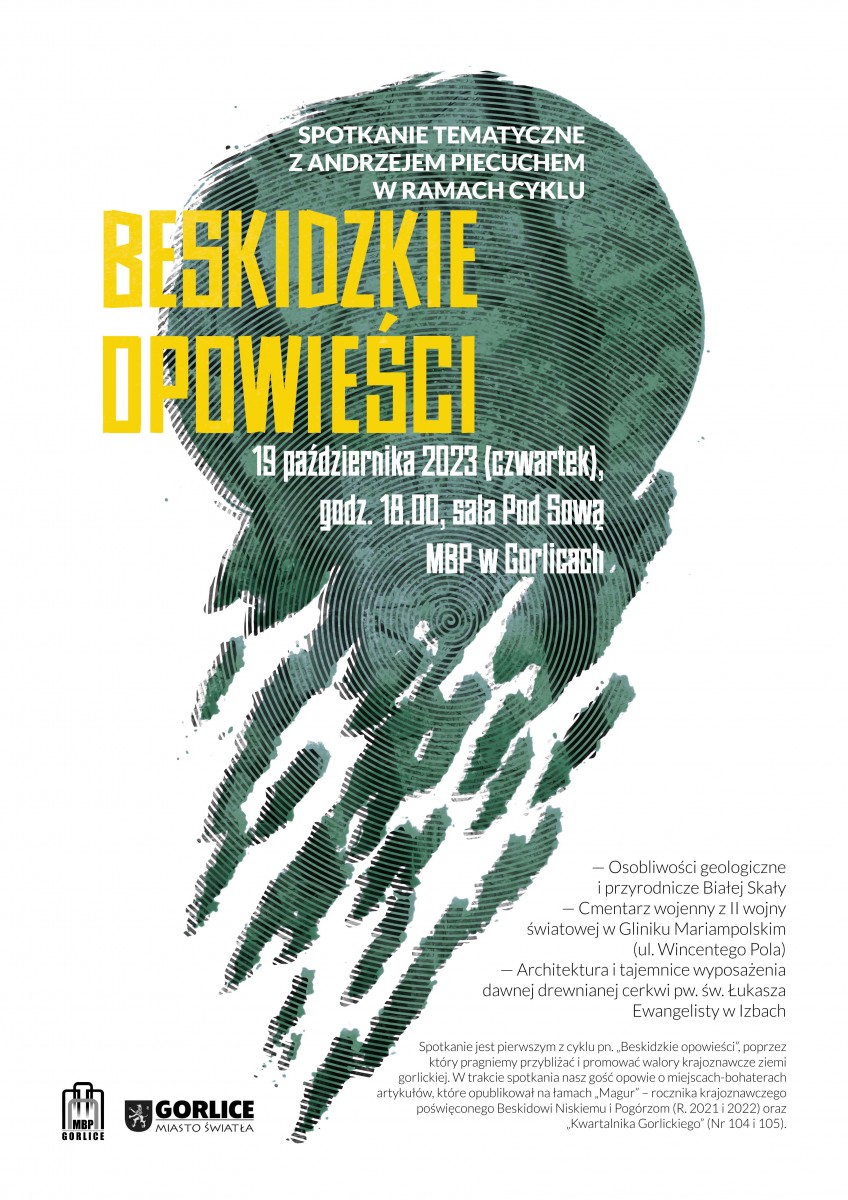 SPOTKANIE TEMATYCZNE
Z ANDRZEJEM PIECUCHEM
W RAMACH CYKLU

BESKIDZKIE
OPOWIEŚCI

19 października 2023 (czwartek),
godz. 18.00, sala Pod Sową
MBP w Gorlicach

— Osobliwości geologiczne i przyrodnicze Białej Skały
— Cmentarz wojenny z II wojny światowej w Gliniku Mariampolskim (ul. Wincentego Pola)
— Architektura i tajemnice wyposażenia dawnej drewnianej cerkwi pw. św. Łukasza Ewangelisty w Izbach

Spotkanie jest pierwszym z cyklu pn. „Beskidzkie opowieści", poprzez który pragniemy przybliżać i promować walory krajoznawcze ziemi gorlickiej. W trakcie spotkania nasz gość opowie o miejscach-bohaterach artykułów, które opublikował na łamach „Magur" – rocznika krajoznawczego poświęconego Beskidowi Niskiemu i Pogórzom (R. 2021 i 2022) oraz „Kwartalnika Gorlickiego" (Nr 104 i 105).

MBP
GORLICE

GORLICE
MIASTO ŚWIATŁA